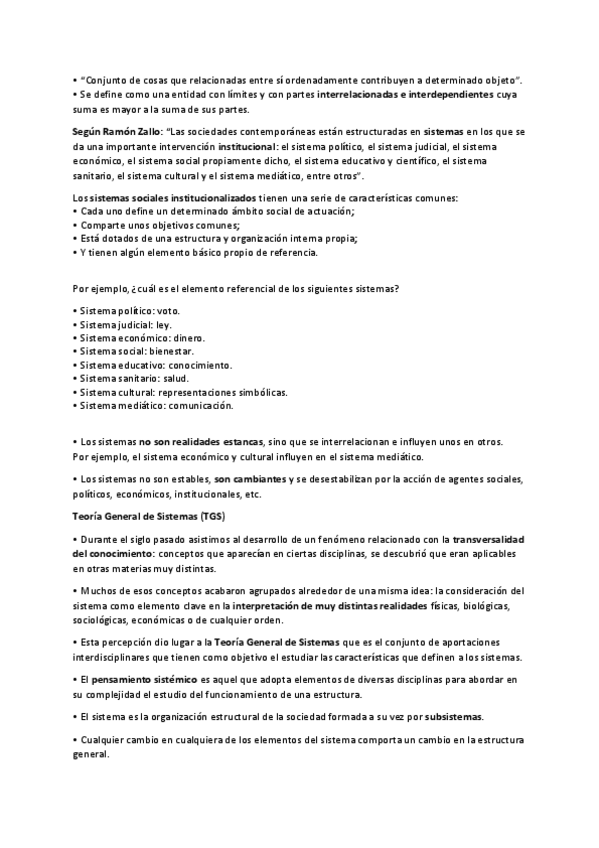 • "Conjunto de cosas que relacionadas entre sí ordenadamente contribuyen a determinado objeto".
• Se define como una entidad con límites y con partes interrelacionadas e interdependientes cuya suma es mayor a la suma de sus partes.

Según Ramón Zallo: "Las sociedades contemporáneas están estructuradas en sistemas en los que se da una importante intervención institucional: el sistema político, el sistema judicial, el sistema económico, el sistema social propiamente dicho, el sistema educativo y científico, el sistema sanitario, el sistema cultural y el sistema mediático, entre otros".

Los sistemas sociales institucionalizados tienen una serie de características comunes:
• Cada uno define un determinado ámbito social de actuación;
• Comparte unos objetivos comunes;
• Está dotados de una estructura y organización interna propia;
• Y tienen algún elemento básico propio de referencia.

Por ejemplo, ¿cuál es el elemento referencial de los siguientes sistemas?

• Sistema político: voto.
• Sistema judicial: ley.
• Sistema económico: dinero.
• Sistema social: bienestar.
• Sistema educativo: conocimiento.
• Sistema sanitario: salud.
• Sistema cultural: representaciones simbólicas.
• Sistema mediático: comunicación.

• Los sistemas no son realidades estancas, sino que se interrelacionan e influyen unos en otros. Por ejemplo, el sistema económico y cultural influyen en el sistema mediático.

• Los sistemas no son estables, son cambiantes y se desestabilizan por la acción de agentes sociales, políticos, económicos, institucionales, etc.

Teoría General de Sistemas (TGS)

• Durante el siglo pasado asistimos al desarrollo de un fenómeno relacionado con la transversalidad del conocimiento: conceptos que aparecían en ciertas disciplinas, se descubrió que eran aplicables en otras materias muy distintas.

• Muchos de esos conceptos acabaron agrupados alrededor de una misma idea: la consideración del sistema como elemento clave en la interpretación de muy distintas realidades físicas, biológicas, sociológicas, económicas o de cualquier orden.

• Esta percepción dio lugar a la Teoría General de Sistemas que es el conjunto de aportaciones interdisciplinares que tienen como objetivo el estudiar las características que definen a los sistemas.

• El pensamiento sistémico es aquel que adopta elementos de diversas disciplinas para abordar en su complejidad el estudio del funcionamiento de una estructura.

• El sistema es la organización estructural de la sociedad formada a su vez por subsistemas.

• Cualquier cambio en cualquiera de los elementos del sistema comporta un cambio en la estructura general.